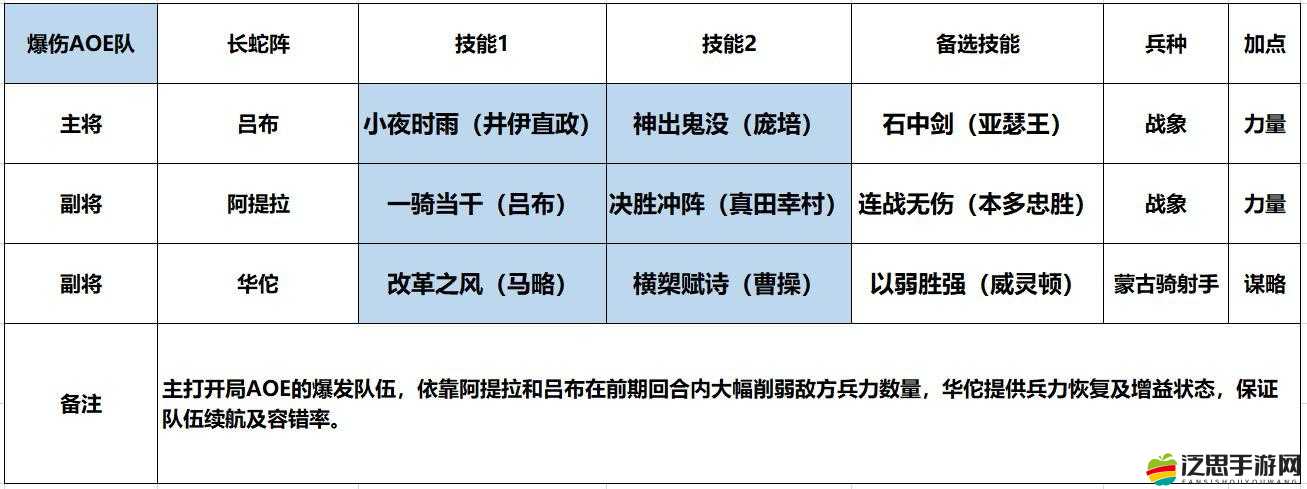 | 爆伤AOE队 | 长蛇阵 | 技能1 | 技能2 | 备选技能 | 兵种 | 加点 |
|---|---|---|---|---|---|---|
| 主将 | 吕布 | 小夜时雨（井伊直政） | 神出鬼没（庞培） | 石中剑（亚瑟王） | 战象 | 力量 |
| 副将 | 阿提拉 | 一骑当千（吕布） | 决胜冲阵（真田幸村） | 连战无伤（本多忠胜） | 战象 | 力量 |
| 副将 | 华佗 | 改革之风（马略） | 横槊赋诗（曹操） | 以弱胜强（威灵顿） | 蒙古骑射手 | 谋略 |
| 备注 | 主打开局AOE的爆发队伍，依靠阿提拉和吕布在前期回合内大幅削弱敌方兵力数量，华佗提供兵力恢复及增益状态，保证队伍续航及容错率。 | | | | | |

泛思手游网
FANSISHOUYOUWANG